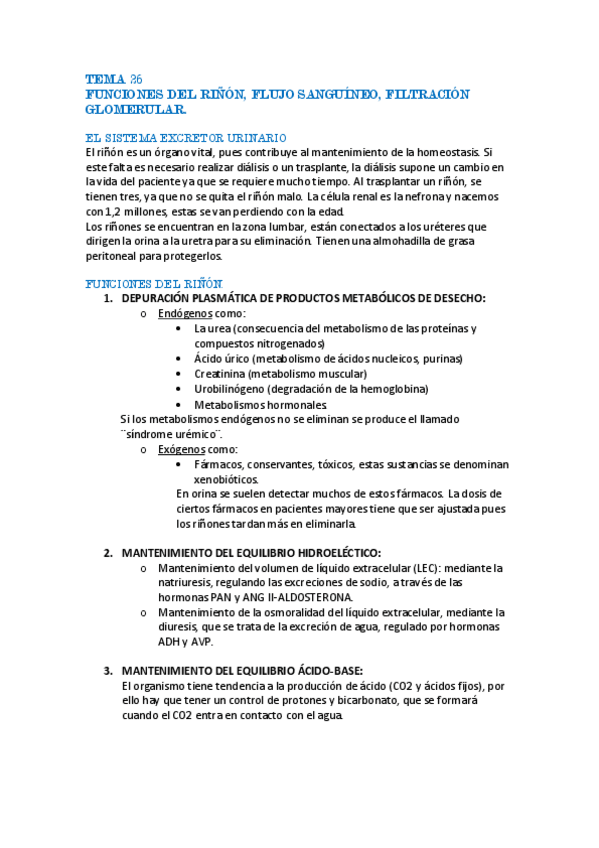 TEMA 26
FUNCIONES DEL RIÑÓN, FLUJO SANGUÍNEO, FILTRACIÓN GLOMERULAR.

EL SISTEMA EXCRETOR URINARIO
El riñón es un órgano vital, pues contribuye al mantenimiento de la homeostasis. Si este falta es necesario realizar diálisis o un trasplante, la diálisis supone un cambio en la vida del paciente ya que se requiere mucho tiempo. Al trasplantar un riñón, se tienen tres, ya que no se quita el riñón malo. La célula renal es la nefrona y nacemos con 1,2 millones, estas se van perdiendo con la edad.
Los riñones se encuentran en la zona lumbar, están conectados a los uréteres que dirigen la orina a la uretra para su eliminación. Tienen una almohadilla de grasa peritoneal para protegerlos.

FUNCIONES DEL RIÑÓN
1. DEPURACIÓN PLASMÁTICA DE PRODUCTOS METABÓLICOS DE DESECHO:
o Endógenos como:
• La urea (consecuencia del metabolismo de las proteínas y compuestos nitrogenados)
• Ácido úrico (metabolismo de ácidos nucleicos, purinas)
• Creatinina (metabolismo muscular)
• Urobilinógeno (degradación de la hemoglobina)
• Metabolismos hormonales.
Si los metabolismos endógenos no se eliminan se produce el llamado ¨síndrome urémico¨.
o Exógenos como:
• Fármacos, conservantes, tóxicos, estas sustancias se denominan xenobióticos.
En orina se suelen detectar muchos de estos fármacos. La dosis de ciertos fármacos en pacientes mayores tiene que ser ajustada pues los riñones tardan más en eliminarla.

2. MANTENIMIENTO DEL EQUILIBRIO HIDROELÉCTICO:
o Mantenimiento del volumen de líquido extracelular (LEC): mediante la natriuresis, regulando las excreciones de sodio, a través de las hormonas PAN y ANG II-ALDOSTERONA.
o Mantenimiento de la osmoralidad del líquido extracelular, mediante la diuresis, que se trata de la excreción de agua, regulado por hormonas ADH y AVP.

3. MANTENIMIENTO DEL EQUILIBRIO ÁCIDO-BASE:
El organismo tiene tendencia a la producción de ácido (CO2 y ácidos fijos), por ello hay que tener un control de protones y bicarbonato, que se formará cuando el CO2 entra en contacto con el agua.